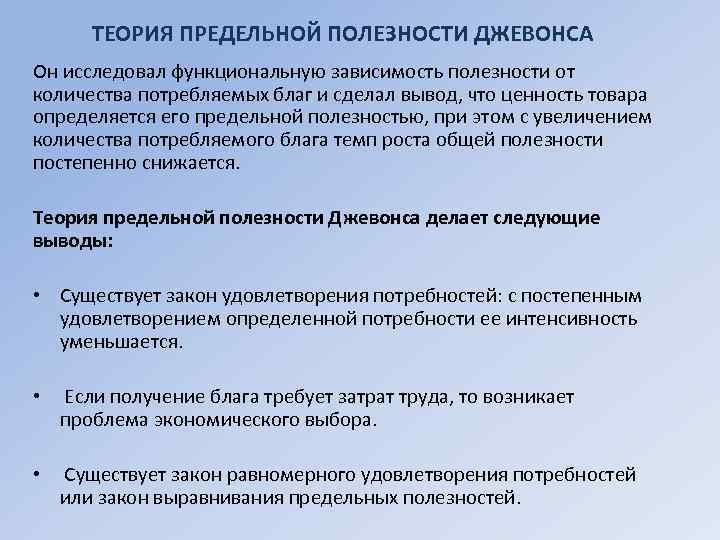 ТЕОРИЯ ПРЕДЕЛЬНОЙ ПОЛЕЗНОСТИ ДЖЕВОНСА

Он исследовал функциональную зависимость полезности от количества потребляемых благ и сделал вывод, что ценность товара определяется его предельной полезностью, при этом с увеличением количества потребляемого блага темп роста общей полезности постепенно снижается.

Теория предельной полезности Джевонса делает следующие выводы:

• Существует закон удовлетворения потребностей: с постепенным удовлетворением определенной потребности ее интенсивность уменьшается.

• Если получение блага требует затрат труда, то возникает проблема экономического выбора.

• Существует закон равномерного удовлетворения потребностей или закон выравнивания предельных полезностей.